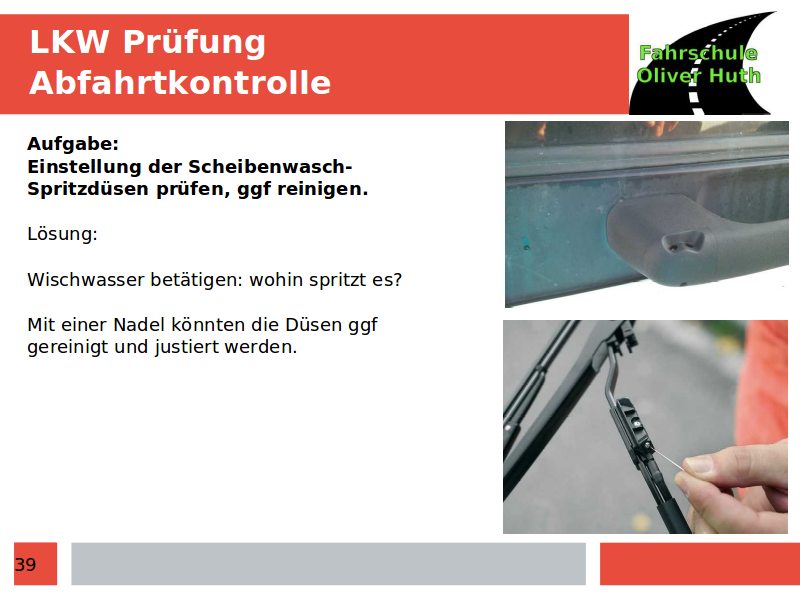 LKW Prüfung
Abfahrtkontrolle

Fahrschule
Oliver Huth

Aufgabe:
Einstellung der Scheibenwasch-Spritzdüsen prüfen, ggf reinigen.

Lösung:

Wischwasser betätigen: wohin spritzt es?

Mit einer Nadel könnten die Düsen ggf gereinigt und justiert werden.

39